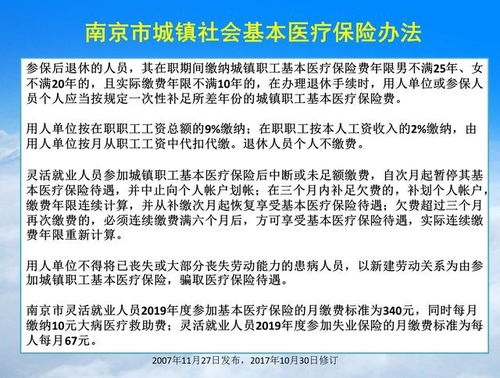 南京市城镇社会基本医疗保险办法

参保后退休的人员，其在职期间缴纳城镇职工基本医疗保险费年限男不满25年、女不满20年的，且实际缴费年限不满10年的，在办理退休手续时，用人单位或参保人员个人应当按规定一次性补足所差年份的城镇职工基本医疗保险费。

用人单位按在职职工工资总额的9%缴纳；在职职工按本人工资收入的2%缴纳，由用人单位按月从职工工资中代扣代缴。退休人员个人不缴费。

灵活就业人员参加城镇职工基本医疗保险后中断或未足额缴费，自次月起暂停其基本医疗保险待遇，并中止向个人帐户划帐；在三个月内补足欠费的，补划个人帐户，缴费年限连续计算，并从补缴次月起恢复享受基本医疗保险待遇；欠费超过三个月再次缴费的，必须连续缴费满六个月后，方可享受基本医疗保险待遇，实际连续缴费年限重新计算。

用人单位不得将已丧失或大部分丧失劳动能力的患病人员，以新建劳动关系为由参加城镇职工基本医疗保险，骗取医疗保险待遇。

南京市灵活就业人员2019年度参加基本医疗保险的月缴费标准为340元，同时每月缴纳10元大病医疗救助费；灵活就业人员2019年度参加失业保险的月缴费标准为每人每月67元。

2007年11月27日发布，2017年10月30日修订